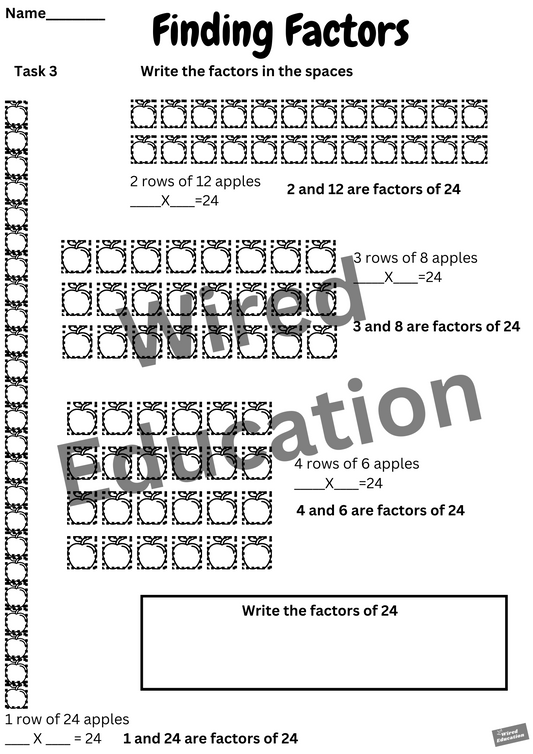 Name________

Finding Factors

Task 3

Write the factors in the spaces

2 rows of 12 apples
____X___=24

2 and 12 are factors of 24

3 rows of 8 apples
____X___=24

3 and 8 are factors of 24

Wired Education

4 rows of 6 apples
____X___=24

4 and 6 are factors of 24

Write the factors of 24

1 row of 24 apples
___ X ___ = 24

1 and 24 are factors of 24

Wired Education